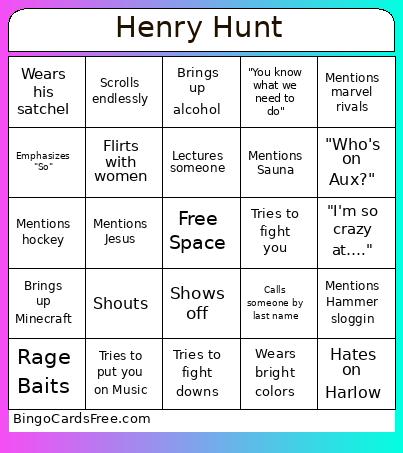 Henry Hunt

| | | | | |
|---|---|---|---|---|
| Wears his satchel | Scrolls endlessly | Brings up alcohol | "You know what we need to do" | Mentions marvel rivals |
| Emphasizes "So" | Flirts with women | Lectures someone | Mentions Sauna | "Who's on Aux?" |
| Mentions hockey | Mentions Jesus | Free Space | Tries to fight you | "I'm so crazy at...." |
| Brings up Minecraft | Shouts | Shows off | Calls someone by last name | Mentions Hammer sloggin |
| Rage Baits | Tries to put you on Music | Tries to fight downs | Wears bright colors | Hates on Harlow |

BingoCardsFree.com